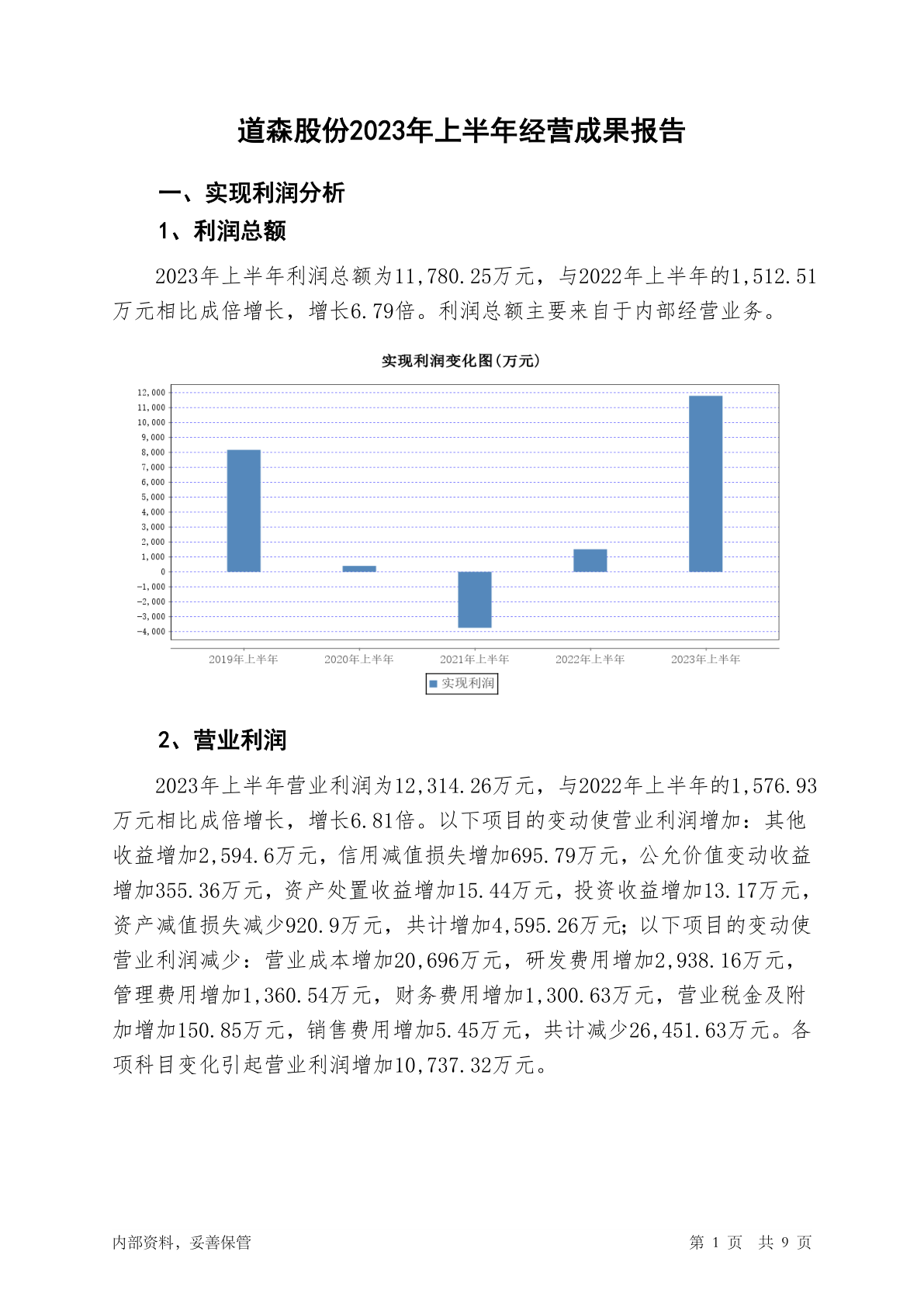 道森股份2023年上半年经营成果报告

一、实现利润分析

1、利润总额

2023年上半年利润总额为11,780.25万元，与2022年上半年的1,512.51万元相比成倍增长，增长6.79倍。利润总额主要来自于内部经营业务。

实现利润变化图(万元)

12,000
11,000
10,000
9,000
8,000
7,000
6,000
5,000
4,000
3,000
2,000
1,000
0
-1,000
-2,000
-3,000
-4,000

2019年上半年 2020年上半年 2021年上半年 2022年上半年 2023年上半年

实现利润

2、营业利润

2023年上半年营业利润为12,314.26万元，与2022年上半年的1,576.93万元相比成倍增长，增长6.81倍。以下项目的变动使营业利润增加：其他收益增加2,594.6万元，信用减值损失增加695.79万元，公允价值变动收益增加355.36万元，资产处置收益增加15.44万元，投资收益增加13.17万元，资产减值损失减少920.9万元，共计增加4,595.26万元；以下项目的变动使营业利润减少：营业成本增加20,696万元，研发费用增加2,938.16万元，管理费用增加1,360.54万元，财务费用增加1,300.63万元，营业税金及附加增加150.85万元，销售费用增加5.45万元，共计减少26,451.63万元。各项科目变化引起营业利润增加10,737.32万元。

内部资料，妥善保管

第 1 页 共 9 页